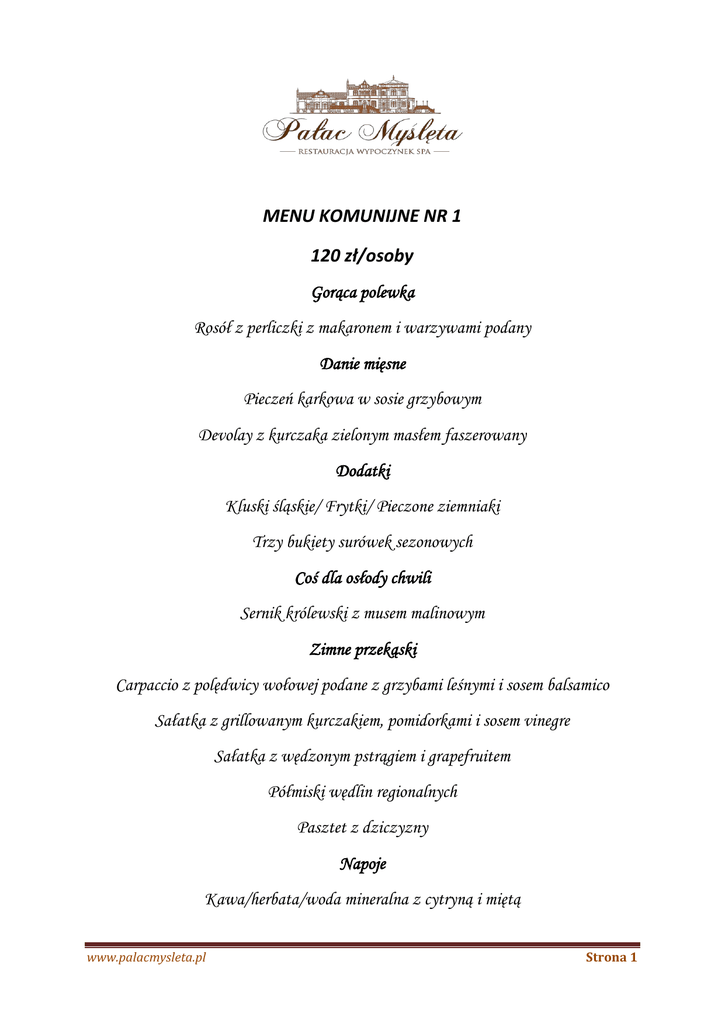 Pałac Myślęta
RESTAURACJA WYPOCZYNEK SPA

MENU KOMUNIJNE NR 1

120 zł/osoby

Gorąca polewka

Rosół z perliczki z makaronem i warzywami podany

Danie mięsne

Pieczeń karkowa w sosie grzybowym

Devolay z kurczaka zielonym masłem faszerowany

Dodatki

Kluski śląskie/ Frytki/ Pieczone ziemniaki

Trzy bukiety surówek sezonowych

Coś dla osłody chwili

Sernik królewski z musem malinowym

Zimne przekąski

Carpaccio z polędwicy wołowej podane z grzybami leśnymi i sosem balsamico

Sałatka z grillowanym kurczakiem, pomidorkami i sosem vinegre

Sałatka z wędzonym pstrągiem i grapefruitem

Półmiski wędlin regionalnych

Pasztet z dziczyzny

Napoje

Kawa/herbata/woda mineralna z cytryną i miętą

www.palacmysleta.pl

Strona 1